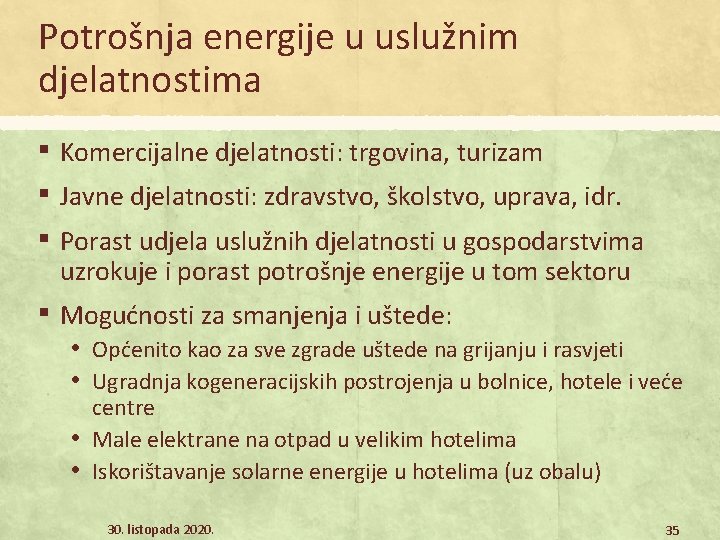 Potrošnja energije u uslužnim djelatnostima

▪ Komercijalne djelatnosti: trgovina, turizam

▪ Javne djelatnosti: zdravstvo, školstvo, uprava, idr.

▪ Porast udjela uslužnih djelatnosti u gospodarstvima uzrokuje i porast potrošnje energije u tom sektoru

▪ Mogućnosti za smanjenja i uštede:
• Općenito kao za sve zgrade uštede na grijanju i rasvjeti
• Ugradnja kogeneracijskih postrojenja u bolnice, hotele i veće centre
• Male elektrane na otpad u velikim hotelima
• Iskorištavanje solarne energije u hotelima (uz obalu)

30. listopada 2020.

35